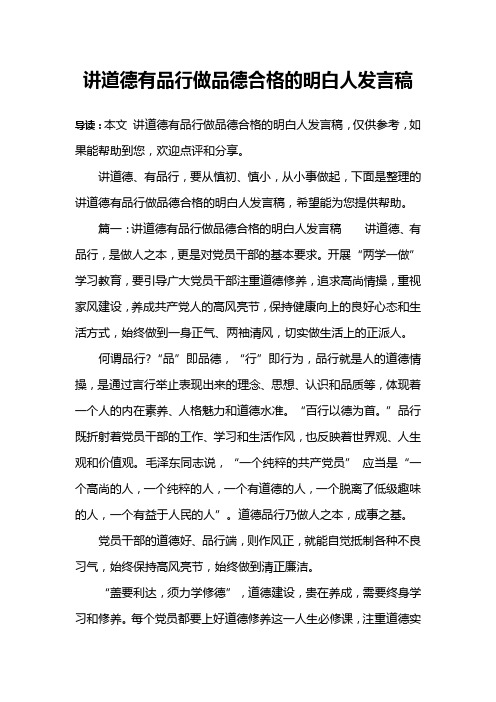 讲道德有品行做品德合格的明白人发言稿

导读：本文 讲道德有品行做品德合格的明白人发言稿，仅供参考，如果能帮助到您，欢迎点评和分享。

讲道德、有品行，要从慎初、慎小，从小事做起，下面是整理的讲道德有品行做品德合格的明白人发言稿，希望能为您提供帮助。

篇一：讲道德有品行做品德合格的明白人发言稿　　讲道德、有品行，是做人之本，更是对党员干部的基本要求。开展“两学一做”学习教育，要引导广大党员干部注重道德修养，追求高尚情操，重视家风建设，养成共产党人的高风亮节，保持健康向上的良好心态和生活方式，始终做到一身正气、两袖清风，切实做生活上的正派人。

何谓品行？“品”即品德，“行”即行为，品行就是人的道德情操，是通过言行举止表现出来的理念、思想、认识和品质等，体现着一个人的内在素养、人格魅力和道德水准。“百行以德为首。”品行既折射着党员干部的工作、学习和生活作风，也反映着世界观、人生观和价值观。毛泽东同志说，“一个纯粹的共产党员” 应当是“一个高尚的人，一个纯粹的人，一个有道德的人，一个脱离了低级趣味的人，一个有益于人民的人”。道德品行乃做人之本，成事之基。

党员干部的道德好、品行端，则作风正，就能自觉抵制各种不良习气，始终保持高风亮节，始终做到清正廉洁。

“盖要利达，须力学修德”，道德建设，贵在养成，需要终身学习和修养。每个党员都要上好道德修养这一人生必修课，注重道德实